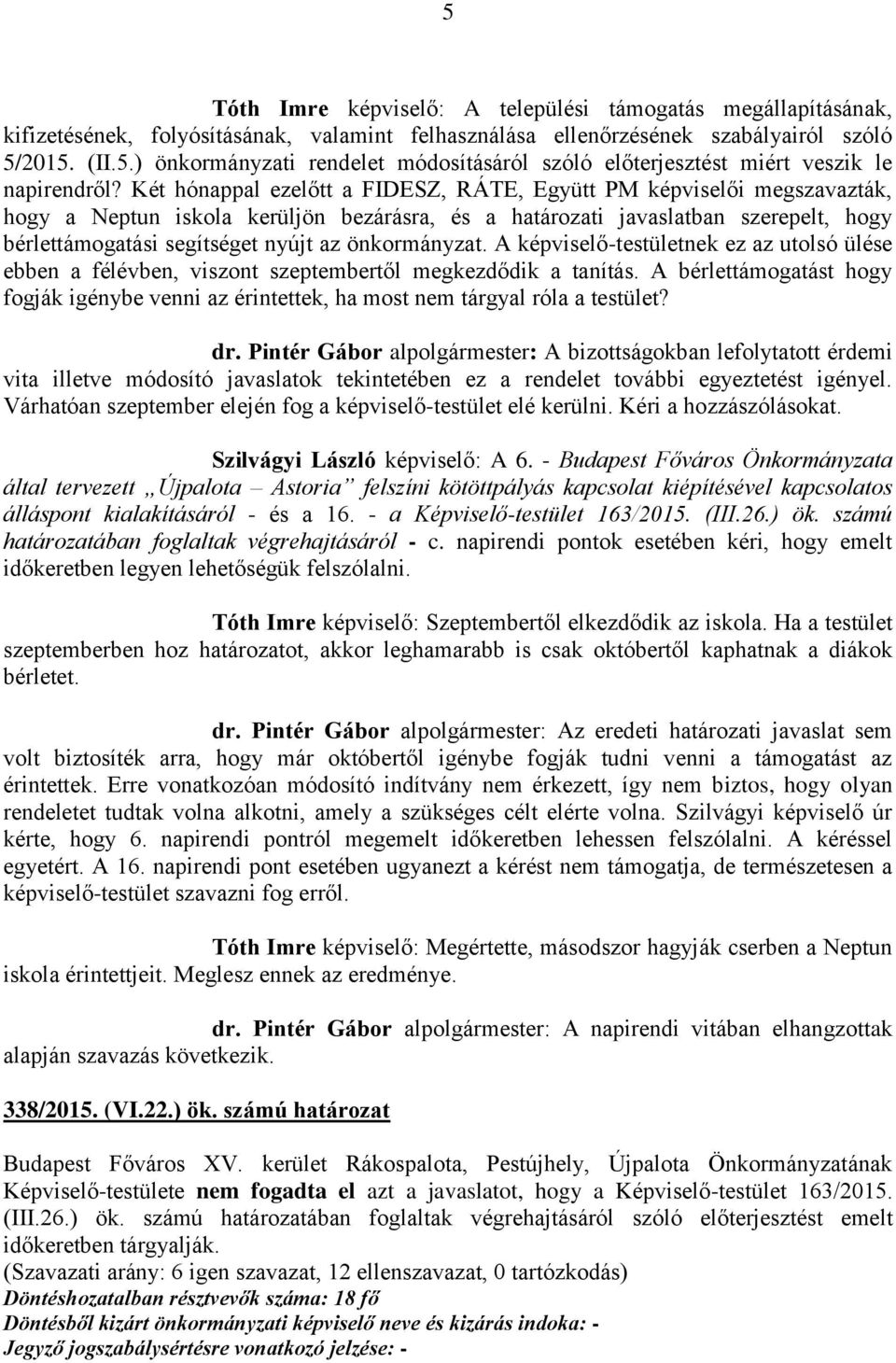 5

Tóth Imre képviselő: A települési támogatás megállapításának, kifizetésének, folyósításának, valamint felhasználása ellenőrzésének szabályairól szóló 5/2015. (II.5.) önkormányzati rendelet módosításáról szóló előterjesztést miért veszik le napirendről? Két hónappal ezelőtt a FIDESZ, RÁTE, Együtt PM képviselői megszavazták, hogy a Neptun iskola kerüljön bezárásra, és a határozati javaslatban szerepelt, hogy bérlettámogatási segítséget nyújt az önkormányzat. A képviselő-testületnek ez az utolsó ülése ebben a félévben, viszont szeptembertől megkezdődik a tanítás. A bérlettámogatást hogy fogják igénybe venni az érintettek, ha most nem tárgyal róla a testület?

dr. Pintér Gábor alpolgármester: A bizottságokban lefolytatott érdemi vita illetve módosító javaslatok tekintetében ez a rendelet további egyeztetést igényel. Várhatóan szeptember elején fog a képviselő-testület elé kerülni. Kéri a hozzászólásokat.

Szilvágyi László képviselő: A 6. - Budapest Főváros Önkormányzata által tervezett „Újpalota – Astoria” felszíni kötöttpályás kapcsolat kiépítésével kapcsolatos álláspont kialakításáról - és a 16. - a Képviselő-testület 163/2015. (III.26.) ök. számú határozatában foglaltak végrehajtásáról - c. napirendi pontok esetében kéri, hogy emelt időkeretben legyen lehetőségük felszólalni.

Tóth Imre képviselő: Szeptembertől elkezdődik az iskola. Ha a testület szeptemberben hoz határozatot, akkor leghamarabb is csak októbertől kaphatnak a diákok bérletet.

dr. Pintér Gábor alpolgármester: Az eredeti határozati javaslat sem volt biztosíték arra, hogy már októbertől igénybe fogják tudni venni a támogatást az érintettek. Erre vonatkozóan módosító indítvány nem érkezett, így nem biztos, hogy olyan rendeletet tudtak volna alkotni, amely a szükséges célt elérte volna. Szilvágyi képviselő úr kérte, hogy 6. napirendi pontról megemelt időkeretben lehessen felszólalni. A kéréssel egyetért. A 16. napirendi pont esetében ugyanezt a kérést nem támogatja, de természetesen a képviselő-testület szavazni fog erről.

Tóth Imre képviselő: Megértette, másodszor hagyják cserben a Neptun iskola érintettjeit. Meglesz ennek az eredménye.

dr. Pintér Gábor alpolgármester: A napirendi vitában elhangzottak alapján szavazás következik.

338/2015. (VI.22.) ök. számú határozat

Budapest Főváros XV. kerület Rákospalota, Pestújhely, Újpalota Önkormányzatának Képviselő-testülete nem fogadta el azt a javaslatot, hogy a Képviselő-testület 163/2015. (III.26.) ök. számú határozatában foglaltak végrehajtásáról szóló előterjesztést emelt időkeretben tárgyalják.
(Szavazati arány: 6 igen szavazat, 12 ellenszavazat, 0 tartózkodás)
Döntéshozatalban résztvevők száma: 18 fő
Döntésből kizárt önkormányzati képviselő neve és kizárás indoka: -
Jegyző jogszabálysértésre vonatkozó jelzése: -